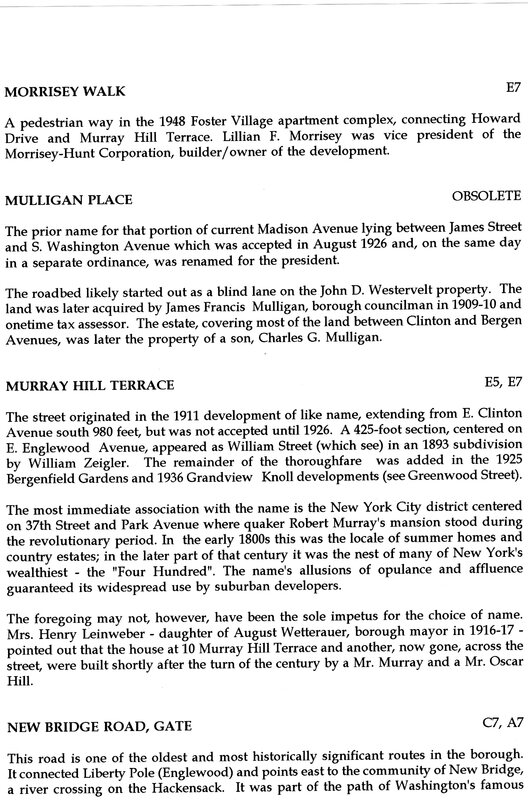 MORRISEY WALK E7

A pedestrian way in the 1948 Foster Village apartment complex, connecting Howard Drive and Murray Hill Terrace. Lillian F. Morrisey was vice president of the Morrisey-Hunt Corporation, builder/owner of the development.

MULLIGAN PLACE OBSOLETE

The prior name for that portion of current Madison Avenue lying between James Street and S. Washington Avenue which was accepted in August 1926 and, on the same day in a separate ordinance, was renamed for the president.

The roadbed likely started out as a blind lane on the John D. Westervelt property. The land was later acquired by James Francis Mulligan, borough councilman in 1909-10 and onetime tax assessor. The estate, covering most of the land between Clinton and Bergen Avenues, was later the property of a son, Charles G. Mulligan.

MURRAY HILL TERRACE E5, E7

The street originated in the 1911 development of like name, extending from E. Clinton Avenue south 980 feet, but was not accepted until 1926. A 425-foot section, centered on E. Englewood Avenue, appeared as William Street (which see) in an 1893 subdivision by William Zeigler. The remainder of the thoroughfare was added in the 1925 Bergenfield Gardens and 1936 Grandview Knoll developments (see Greenwood Street).

The most immediate association with the name is the New York City district centered on 37th Street and Park Avenue where quaker Robert Murray's mansion stood during the revolutionary period. In the early 1800s this was the locale of summer homes and country estates; in the later part of that century it was the nest of many of New York's wealthiest - the "Four Hundred". The name's allusions of opulance and affluence guaranteed its widespread use by suburban developers.

The foregoing may not, however, have been the sole impetus for the choice of name. Mrs. Henry Leinweber - daughter of August Wetterauer, borough mayor in 1916-17 - pointed out that the house at 10 Murray Hill Terrace and another, now gone, across the street, were built shortly after the turn of the century by a Mr. Murray and a Mr. Oscar Hill.

NEW BRIDGE ROAD, GATE C7, A7

This road is one of the oldest and most historically significant routes in the borough. It connected Liberty Pole (Englewood) and points east to the community of New Bridge, a river crossing on the Hackensack. It was part of the path of Washington's famous